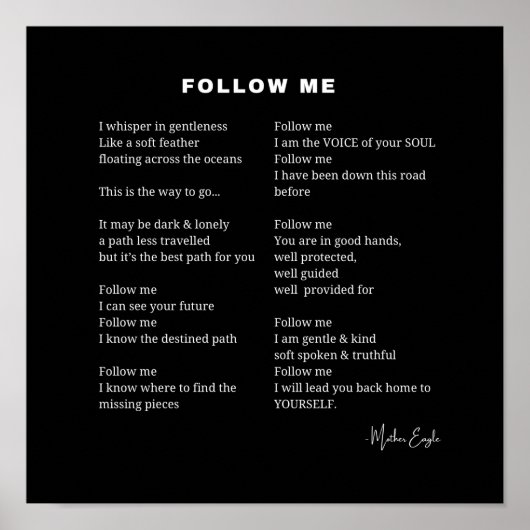 FOLLOW ME

I whisper in gentleness
Like a soft feather
floating across the oceans

This is the way to go...

It may be dark & lonely
a path less travelled
but it's the best path for you

Follow me
I can see your future
Follow me
I know the destined path

Follow me
I know where to find the
missing pieces

Follow me
I am the VOICE of your SOUL
Follow me
I have been down this road
before

Follow me
You are in good hands,
well protected,
well guided
well provided for

Follow me
I am gentle & kind
soft spoken & truthful
Follow me
I will lead you back home to
YOURSELF.

-Mother Eagle